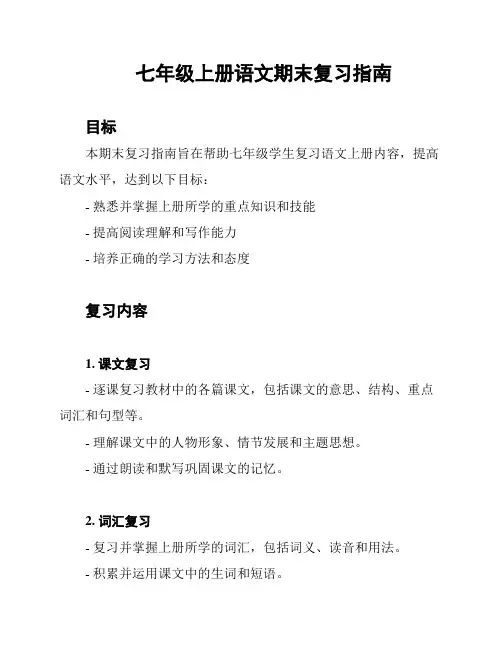 七年级上册语文期末复习指南

目标

本期末复习指南旨在帮助七年级学生复习语文上册内容，提高语文水平，达到以下目标：

- 熟悉并掌握上册所学的重点知识和技能

- 提高阅读理解和写作能力

- 培养正确的学习方法和态度

复习内容

1. 课文复习

- 逐课复习教材中的各篇课文，包括课文的意思、结构、重点词汇和句型等。

- 理解课文中的人物形象、情节发展和主题思想。

- 通过朗读和默写巩固课文的记忆。

2. 词汇复习

- 复习并掌握上册所学的词汇，包括词义、读音和用法。

- 积累并运用课文中的生词和短语。